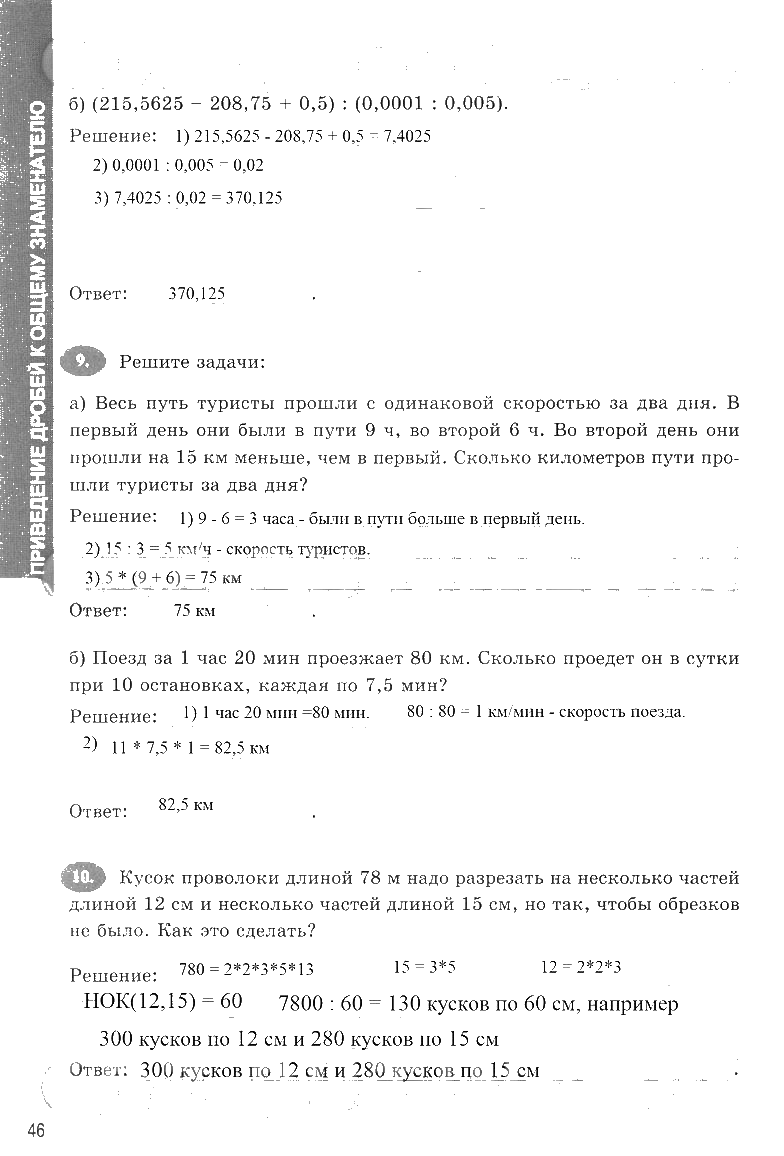 ПРИВЕДЕНИЕ ДРОБЕЙ К ОБЩЕМУ ЗНАМЕНАТЕЛЮ

б) (215,5625 − 208,75 + 0,5) : (0,0001 : 0,005).

Решение: 1) 215,5625 - 208,75 + 0,5 = 7,4025
2) 0,0001 : 0,005 = 0,02
3) 7,4025 : 0,02 = 370,125

Ответ: 370,125 .

9. Решите задачи:

а) Весь путь туристы прошли с одинаковой скоростью за два дня. В первый день они были в пути 9 ч, во второй 6 ч. Во второй день они прошли на 15 км меньше, чем в первый. Сколько километров пути прошли туристы за два дня?

Решение: 1) 9 - 6 = 3 часа - были в пути больше в первый день.
2) 15 : 3 = 5 км/ч - скорость туристов.
3) 5 * (9 + 6) = 75 км

Ответ: 75 км .

б) Поезд за 1 час 20 мин проезжает 80 км. Сколько проедет он в сутки при 10 остановках, каждая по 7,5 мин?

Решение: 1) 1 час 20 мин =80 мин. 80 : 80 = 1 км/мин - скорость поезда.
2) 11 * 7,5 * 1 = 82,5 км

Ответ: 82,5 км .

10. Кусок проволоки длиной 78 м надо разрезать на несколько частей длиной 12 см и несколько частей длиной 15 см, но так, чтобы обрезков не было. Как это сделать?

Решение: 780 = 2*2*3*5*13 15 = 3*5 12 = 2*2*3
НОК(12,15) = 60 7800 : 60 = 130 кусков по 60 см, например
300 кусков по 12 см и 280 кусков по 15 см

Ответ: 300 кусков по 12 см и 280 кусков по 15 см .

46